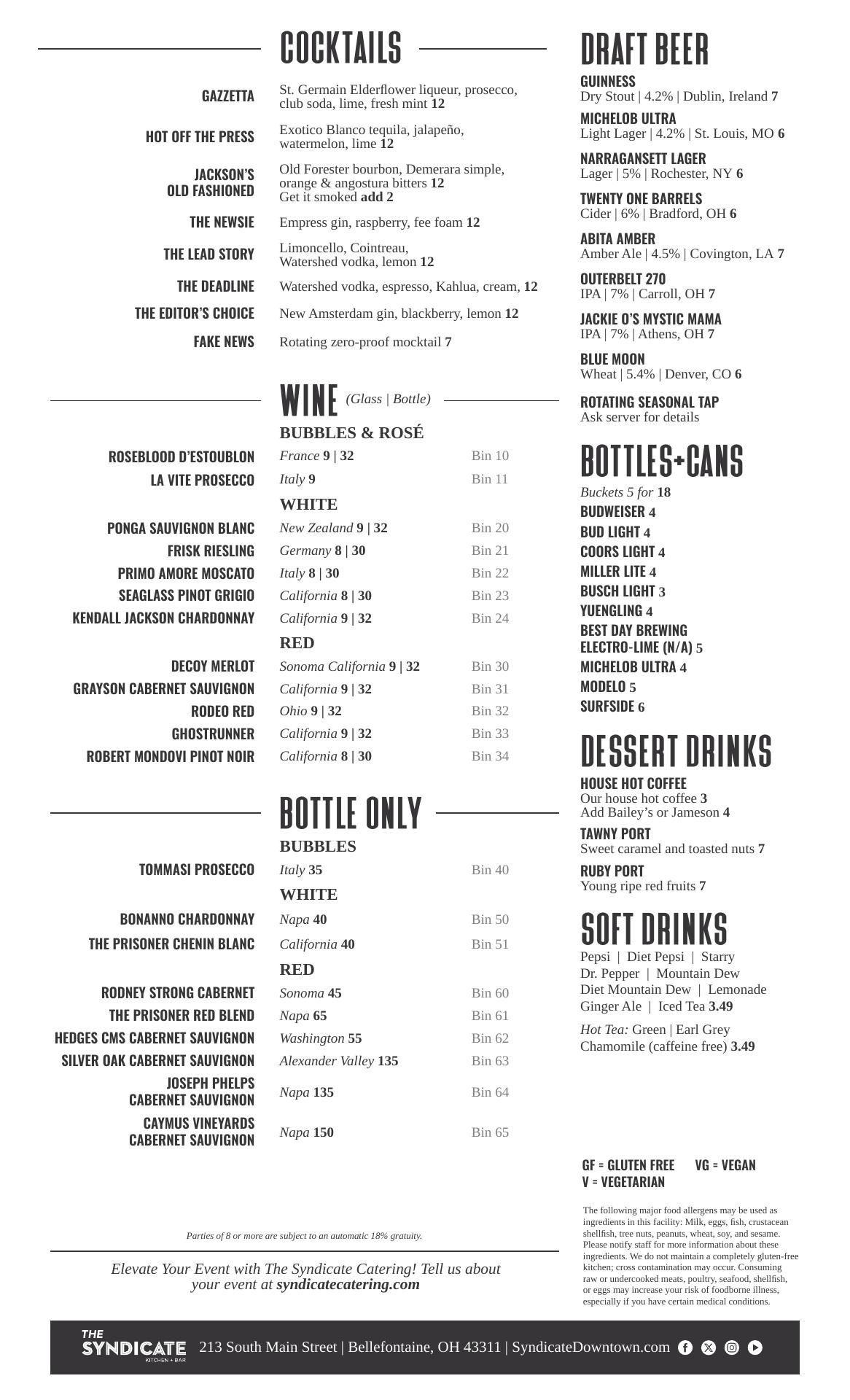 COCKTAILS

GAZZETTA
St. Germain Elderflower liqueur, prosecco, club soda, lime, fresh mint 12

HOT OFF THE PRESS
Exotico Blanco tequila, jalapeño, watermelon, lime 12

JACKSON'S OLD FASHIONED
Old Forester bourbon, Demerara simple, orange & angostura bitters 12
Get it smoked add 2

THE NEWSIE
Empress gin, raspberry, fee foam 12

THE LEAD STORY
Limoncello, Cointreau, Watershed vodka, lemon 12

THE DEADLINE
Watershed vodka, espresso, Kahlua, cream, 12

THE EDITOR'S CHOICE
New Amsterdam gin, blackberry, lemon 12

FAKE NEWS
Rotating zero-proof mocktail 7

WINE (Glass | Bottle)

BUBBLES & ROSÉ
ROSEBLOOD D'ESTOUBLON France 9 | 32 Bin 10
LA VITE PROSECCO Italy 9 Bin 11

WHITE
PONGA SAUVIGNON BLANC New Zealand 9 | 32 Bin 20
FRISK RIESLING Germany 8 | 30 Bin 21
PRIMO AMORE MOSCATO Italy 8 | 30 Bin 22
SEAGLASS PINOT GRIGIO California 8 | 30 Bin 23
KENDALL JACKSON CHARDONNAY California 9 | 32 Bin 24

RED
DECOY MERLOT Sonoma California 9 | 32 Bin 30
GRAYSON CABERNET SAUVIGNON California 9 | 32 Bin 31
RODEO RED Ohio 9 | 32 Bin 32
GHOSTRUNNER California 9 | 32 Bin 33
ROBERT MONDOVI PINOT NOIR California 8 | 30 Bin 34

BOTTLE ONLY

BUBBLES
TOMMASI PROSECCO Italy 35 Bin 40

WHITE
BONANNO CHARDONNAY Napa 40 Bin 50
THE PRISONER CHENIN BLANC California 40 Bin 51

RED
RODNEY STRONG CABERNET Sonoma 45 Bin 60
THE PRISONER RED BLEND Napa 65 Bin 61
HEDGES CMS CABERNET SAUVIGNON Washington 55 Bin 62
SILVER OAK CABERNET SAUVIGNON Alexander Valley 135 Bin 63
JOSEPH PHELPS CABERNET SAUVIGNON Napa 135 Bin 64
CAYMUS VINEYARDS CABERNET SAUVIGNON Napa 150 Bin 65

Parties of 8 or more are subject to an automatic 18% gratuity.

Elevate Your Event with The Syndicate Catering! Tell us about your event at syndicatecatering.com

DRAFT BEER

GUINNESS
Dry Stout | 4.2% | Dublin, Ireland 7

MICHELOB ULTRA
Light Lager | 4.2% | St. Louis, MO 6

NARRAGANSETT LAGER
Lager | 5% | Rochester, NY 6

TWENTY ONE BARRELS
Cider | 6% | Bradford, OH 6

ABITA AMBER
Amber Ale | 4.5% | Covington, LA 7

OUTERBELT 270
IPA | 7% | Carroll, OH 7

JACKIE O'S MYSTIC MAMA
IPA | 7% | Athens, OH 7

BLUE MOON
Wheat | 5.4% | Denver, CO 6

ROTATING SEASONAL TAP
Ask server for details

BOTTLES+CANS
Buckets 5 for 18
BUDWEISER 4
BUD LIGHT 4
COORS LIGHT 4
MILLER LITE 4
BUSCH LIGHT 3
YUENGLING 4
BEST DAY BREWING ELECTRO-LIME (N/A) 5
MICHELOB ULTRA 4
MODELO 5
SURFSIDE 6

DESSERT DRINKS

HOUSE HOT COFFEE
Our house hot coffee 3
Add Bailey's or Jameson 4

TAWNY PORT
Sweet caramel and toasted nuts 7

RUBY PORT
Young ripe red fruits 7

SOFT DRINKS
Pepsi | Diet Pepsi | Starry
Dr. Pepper | Mountain Dew
Diet Mountain Dew | Lemonade
Ginger Ale | Iced Tea 3.49

Hot Tea: Green | Earl Grey
Chamomile (caffeine free) 3.49

GF = GLUTEN FREE VG = VEGAN
V = VEGETARIAN

The following major food allergens may be used as ingredients in this facility: Milk, eggs, fish, crustacean shellfish, tree nuts, peanuts, wheat, soy, and sesame. Please notify staff for more information about these ingredients. We do not maintain a completely gluten-free kitchen; cross contamination may occur. Consuming raw or undercooked meats, poultry, seafood, shellfish, or eggs may increase your risk of foodborne illness, especially if you have certain medical conditions.

THE SYNDICATE KITCHEN + BAR 213 South Main Street | Bellefontaine, OH 43311 | SyndicateDowntown.com